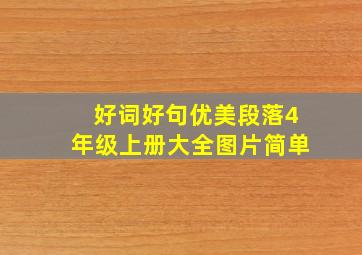 好词好句优美段落4年级上册大全图片简单